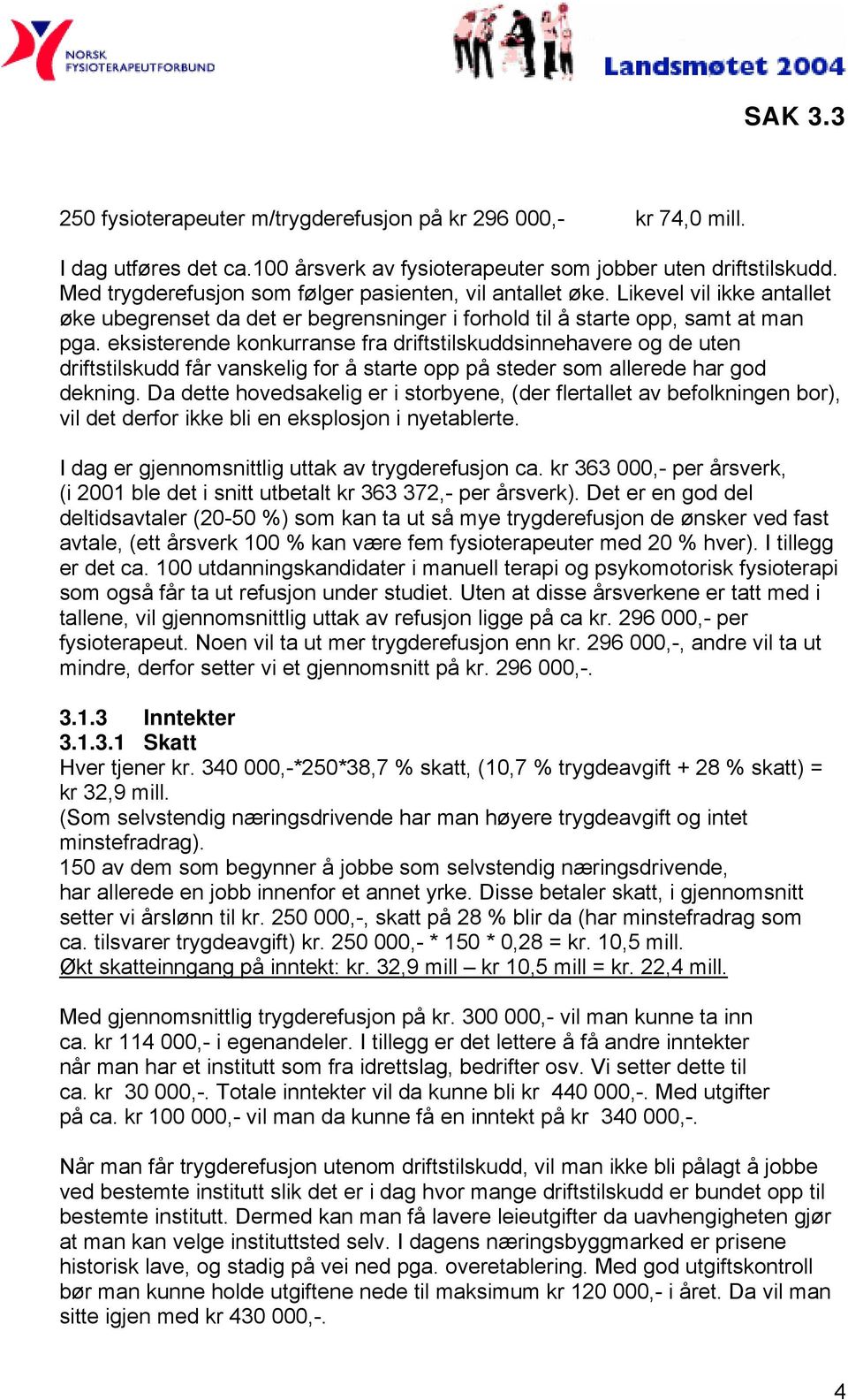 NORSK FYSIOTERAPEUTFORBUND

Landsmøtet 2004

SAK 3.3

250 fysioterapeuter m/trygderefusjon på kr 296 000,- kr 74,0 mill.

I dag utføres det ca.100 årsverk av fysioterapeuter som jobber uten driftstilskudd. Med trygderefusjon som følger pasienten, vil antallet øke. Likevel vil ikke antallet øke ubegrenset da det er begrensninger i forhold til å starte opp, samt at man pga. eksisterende konkurranse fra driftstilskuddsinnehavere og de uten driftstilskudd får vanskelig for å starte opp på steder som allerede har god dekning. Da dette hovedsakelig er i storbyene, (der flertallet av befolkningen bor), vil det derfor ikke bli en eksplosjon i nyetablerte.

I dag er gjennomsnittlig uttak av trygderefusjon ca. kr 363 000,- per årsverk, (i 2001 ble det i snitt utbetalt kr 363 372,- per årsverk). Det er en god del deltidsavtaler (20-50 %) som kan ta ut så mye trygderefusjon de ønsker ved fast avtale, (ett årsverk 100 % kan være fem fysioterapeuter med 20 % hver). I tillegg er det ca. 100 utdanningskandidater i manuell terapi og psykomotorisk fysioterapi som også får ta ut refusjon under studiet. Uten at disse årsverkene er tatt med i tallene, vil gjennomsnittlig uttak av refusjon ligge på ca kr. 296 000,- per fysioterapeut. Noen vil ta ut mer trygderefusjon enn kr. 296 000,-, andre vil ta ut mindre, derfor setter vi et gjennomsnitt på kr. 296 000,-.

3.1.3 Inntekter
3.1.3.1 Skatt
Hver tjener kr. 340 000,-*250*38,7 % skatt, (10,7 % trygdeavgift + 28 % skatt) = kr 32,9 mill.
(Som selvstendig næringsdrivende har man høyere trygdeavgift og intet minstefradrag).
150 av dem som begynner å jobbe som selvstendig næringsdrivende, har allerede en jobb innenfor et annet yrke. Disse betaler skatt, i gjennomsnitt setter vi årslønn til kr. 250 000,-, skatt på 28 % blir da (har minstefradrag som ca. tilsvarer trygdeavgift) kr. 250 000,- * 150 * 0,28 = kr. 10,5 mill.
Økt skatteinngang på inntekt: kr. 32,9 mill – kr 10,5 mill = kr. 22,4 mill.

Med gjennomsnittlig trygderefusjon på kr. 300 000,- vil man kunne ta inn ca. kr 114 000,- i egenandeler. I tillegg er det lettere å få andre inntekter når man har et institutt som fra idrettslag, bedrifter osv. Vi setter dette til ca. kr 30 000,-. Totale inntekter vil da kunne bli kr 440 000,-. Med utgifter på ca. kr 100 000,- vil man da kunne få en inntekt på kr 340 000,-.

Når man får trygderefusjon utenom driftstilskudd, vil man ikke bli pålagt å jobbe ved bestemte institutt slik det er i dag hvor mange driftstilskudd er bundet opp til bestemte institutt. Dermed kan man få lavere leieutgifter da uavhengigheten gjør at man kan velge instituttsted selv. I dagens næringsbyggmarked er prisene historisk lave, og stadig på vei ned pga. overetablering. Med god utgiftskontroll bør man kunne holde utgiftene nede til maksimum kr 120 000,- i året. Da vil man sitte igjen med kr 430 000,-.

4